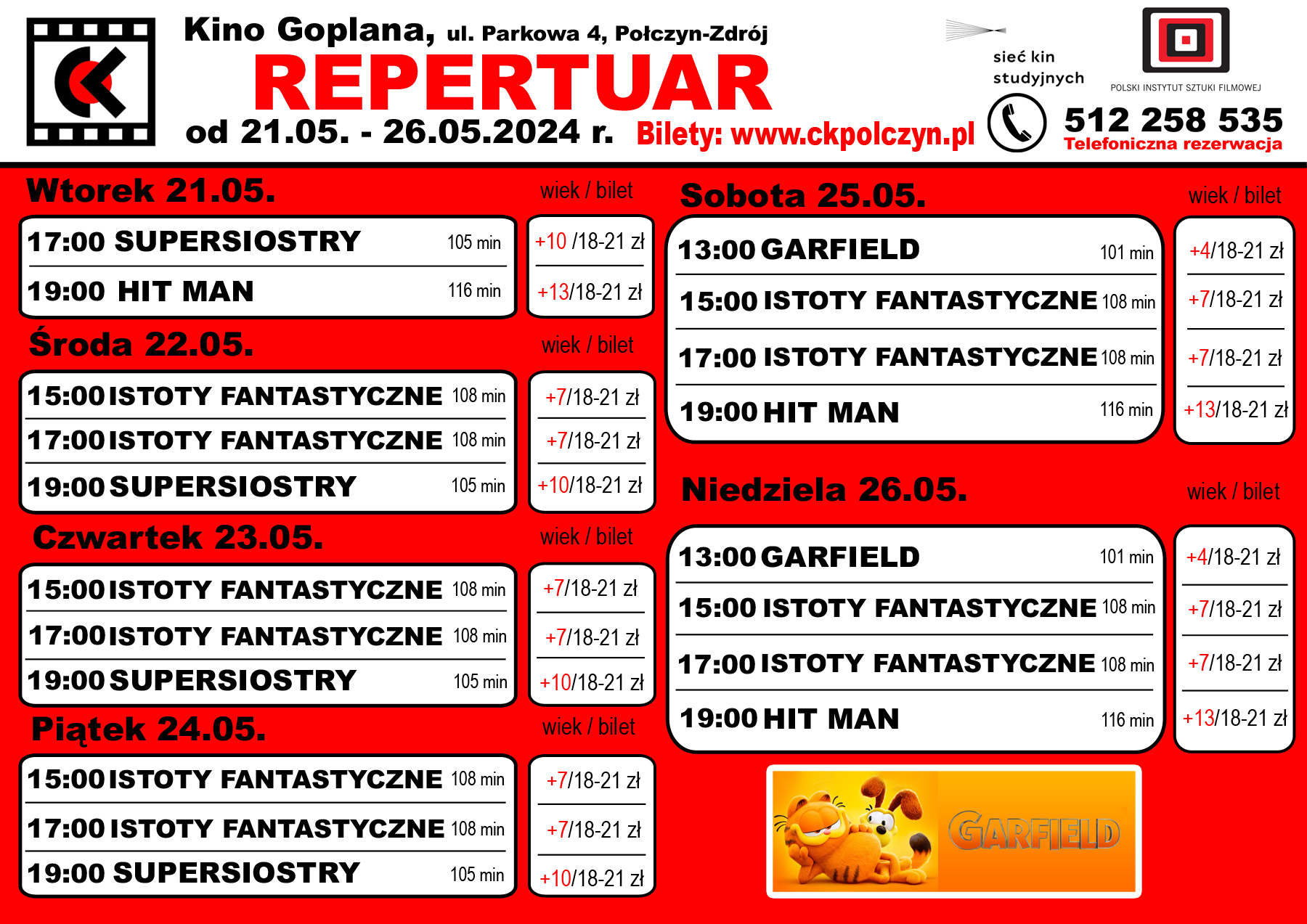 Kino Goplana, ul. Parkowa 4, Połczyn-Zdrój

REPERTUAR

od 21.05. - 26.05.2024 r.

Bilety: www.ckpolczyn.pl

sieć kin studyjnych

POLSKI INSTYTUT SZTUKI FILMOWEJ

512 258 535
Telefoniczna rezerwacja

Wtorek 21.05.
wiek / bilet

17:00 SUPERSIOSTRY 105 min +10 /18-21 zł
19:00 HIT MAN 116 min +13/18-21 zł

Środa 22.05.
wiek / bilet

15:00 ISTOTY FANTASTYCZNE 108 min +7/18-21 zł
17:00 ISTOTY FANTASTYCZNE 108 min +7/18-21 zł
19:00 SUPERSIOSTRY 105 min +10/18-21 zł

Czwartek 23.05.
wiek / bilet

15:00 ISTOTY FANTASTYCZNE 108 min +7/18-21 zł
17:00 ISTOTY FANTASTYCZNE 108 min +7/18-21 zł
19:00 SUPERSIOSTRY 105 min +10/18-21 zł

Piątek 24.05.
wiek / bilet

15:00 ISTOTY FANTASTYCZNE 108 min +7/18-21 zł
17:00 ISTOTY FANTASTYCZNE 108 min +7/18-21 zł
19:00 SUPERSIOSTRY 105 min +10/18-21 zł

Sobota 25.05.
wiek / bilet

13:00 GARFIELD 101 min +4/18-21 zł
15:00 ISTOTY FANTASTYCZNE 108 min +7/18-21 zł
17:00 ISTOTY FANTASTYCZNE 108 min +7/18-21 zł
19:00 HIT MAN 116 min +13/18-21 zł

Niedziela 26.05.
wiek / bilet

13:00 GARFIELD 101 min +4/18-21 zł
15:00 ISTOTY FANTASTYCZNE 108 min +7/18-21 zł
17:00 ISTOTY FANTASTYCZNE 108 min +7/18-21 zł
19:00 HIT MAN 116 min +13/18-21 zł

GARFIELD